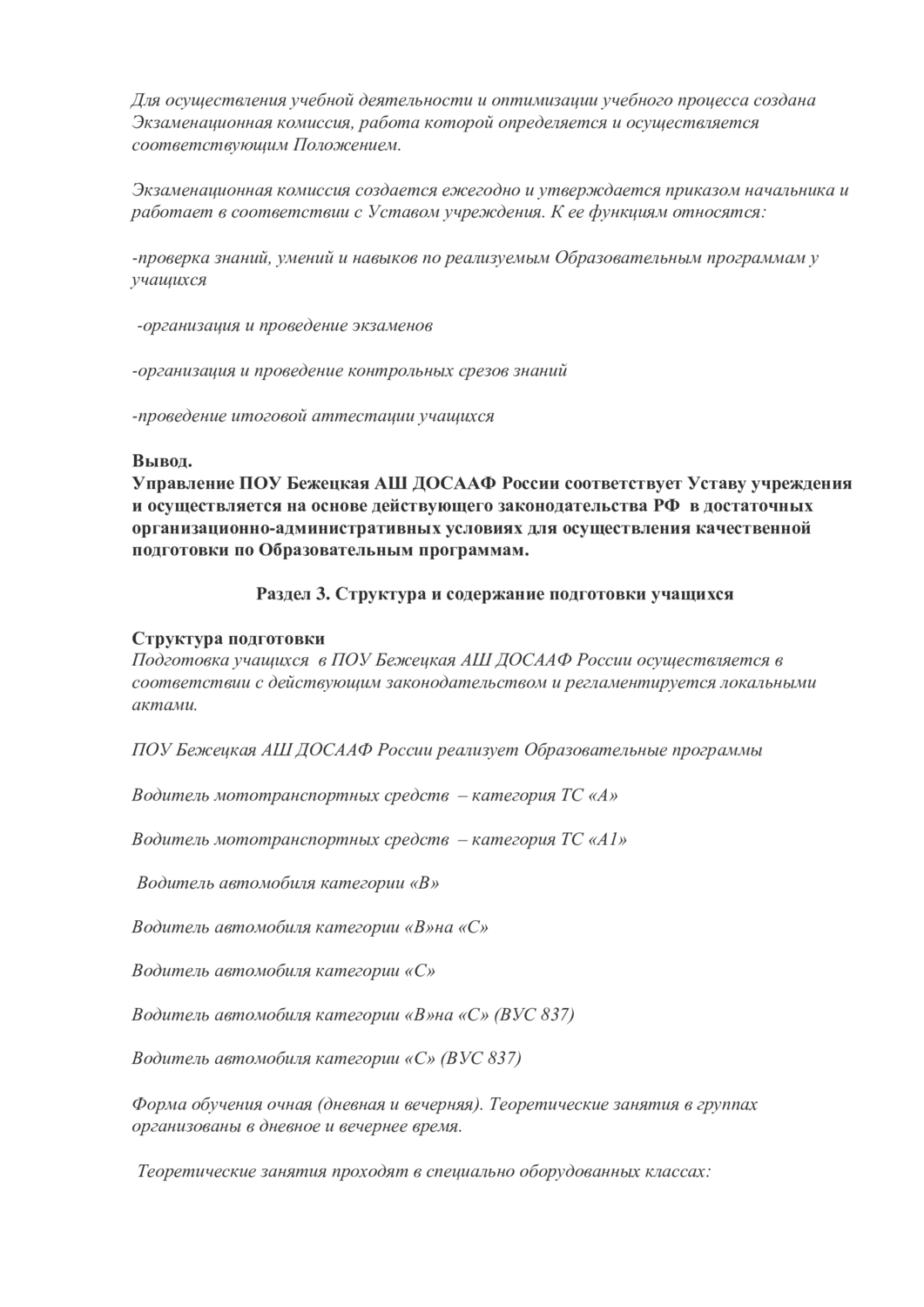 Для осуществления учебной деятельности и оптимизации учебного процесса создана Экзаменационная комиссия, работа которой определяется и осуществляется соответствующим Положением.

Экзаменационная комиссия создается ежегодно и утверждается приказом начальника и работает в соответствии с Уставом учреждения. К ее функциям относятся:

-проверка знаний, умений и навыков по реализуемым Образовательным программам у учащихся

-организация и проведение экзаменов

-организация и проведение контрольных срезов знаний

-проведение итоговой аттестации учащихся

Вывод.
Управление ПОУ Бежецкая АШ ДОСААФ России соответствует Уставу учреждения и осуществляется на основе действующего законодательства РФ в достаточных организационно-административных условиях для осуществления качественной подготовки по Образовательным программам.

Раздел 3. Структура и содержание подготовки учащихся

Структура подготовки
Подготовка учащихся в ПОУ Бежецкая АШ ДОСААФ России осуществляется в соответствии с действующим законодательством и регламентируется локальными актами.

ПОУ Бежецкая АШ ДОСААФ России реализует Образовательные программы

Водитель мототранспортных средств – категория ТС «А»

Водитель мототранспортных средств – категория ТС «А1»

Водитель автомобиля категории «В»

Водитель автомобиля категории «В»на «С»

Водитель автомобиля категории «С»

Водитель автомобиля категории «В»на «С» (ВУС 837)

Водитель автомобиля категории «С» (ВУС 837)

Форма обучения очная (дневная и вечерняя). Теоретические занятия в группах организованы в дневное и вечернее время.

Теоретические занятия проходят в специально оборудованных классах: